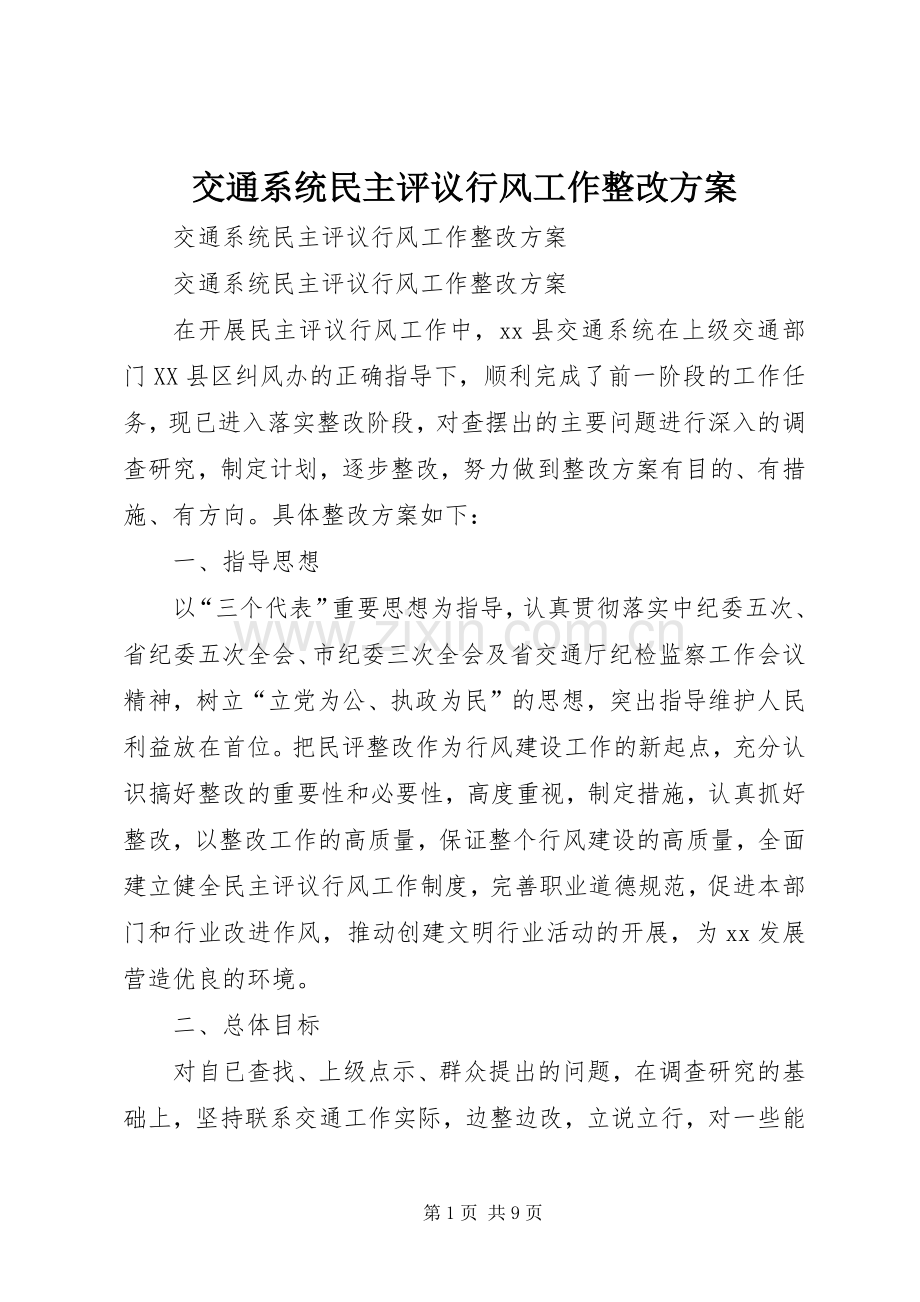 交通系统民主评议行风工作整改方案

交通系统民主评议行风工作整改方案

交通系统民主评议行风工作整改方案

在开展民主评议行风工作中，xx县交通系统在上级交通部门XX县区纠风办的正确指导下，顺利完成了前一阶段的工作任务，现已进入落实整改阶段，对查摆出的主要问题进行深入的调查研究，制定计划，逐步整改，努力做到整改方案有目的、有措施、有方向。具体整改方案如下：

一、指导思想

以“三个代表”重要思想为指导，认真贯彻落实中纪委五次、省纪委五次全会、市纪委三次全会及省交通厅纪检监察工作会议精神，树立“立党为公、执政为民”的思想，突出指导维护人民利益放在首位。把民评整改作为行风建设工作的新起点，充分认识搞好整改的重要性和必要性，高度重视，制定措施，认真抓好整改，以整改工作的高质量，保证整个行风建设的高质量，全面建立健全民主评议行风工作制度，完善职业道德规范，促进本部门和行业改进作风，推动创建文明行业活动的开展，为xx发展营造优良的环境。

二、总体目标

对自已查找、上级点示、群众提出的问题，在调查研究的基础上，坚持联系交通工作实际，边整边改，立说立行，对一些能

第1页 共9页

www.zixin.com.cn